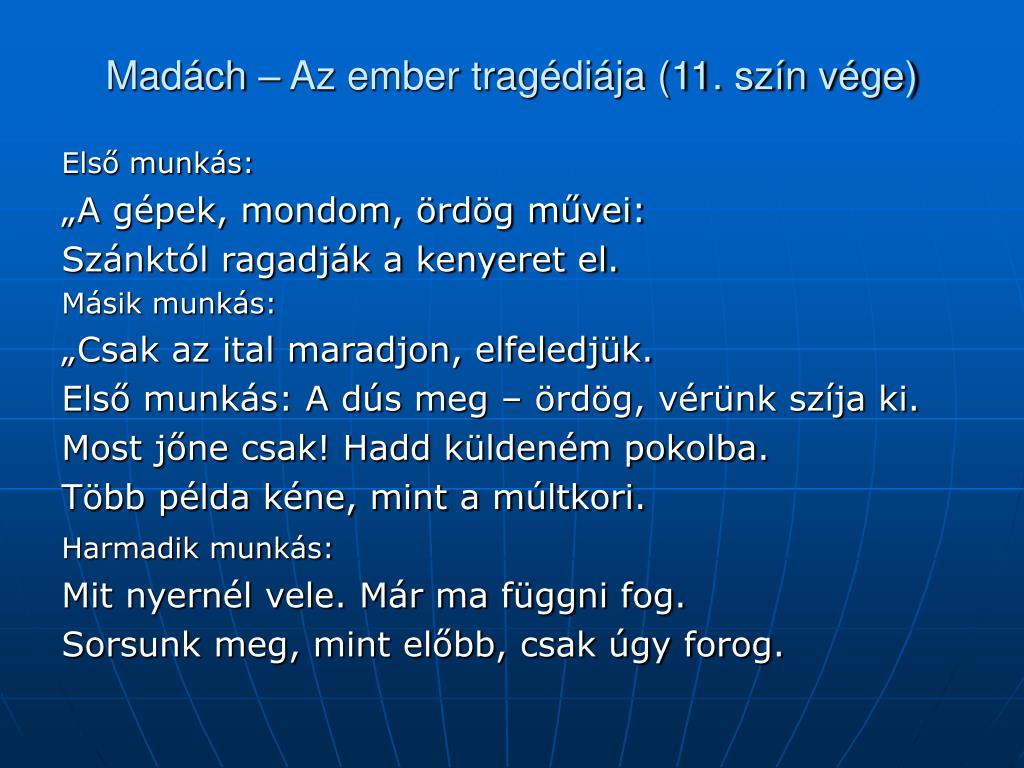 Madách – Az ember tragédiája (11. szín vége)

Első munkás:
„A gépek, mondom, ördög művei:
Szánktól ragadják a kenyeret el.
Másik munkás:
„Csak az ital maradjon, elfeledjük.
Első munkás: A dús meg – ördög, vérünk szíja ki.
Most jőne csak! Hadd küldeném pokolba.
Több példa kéne, mint a múltkori.
Harmadik munkás:
Mit nyernél vele. Már ma függni fog.
Sorsunk meg, mint előbb, csak úgy forog.